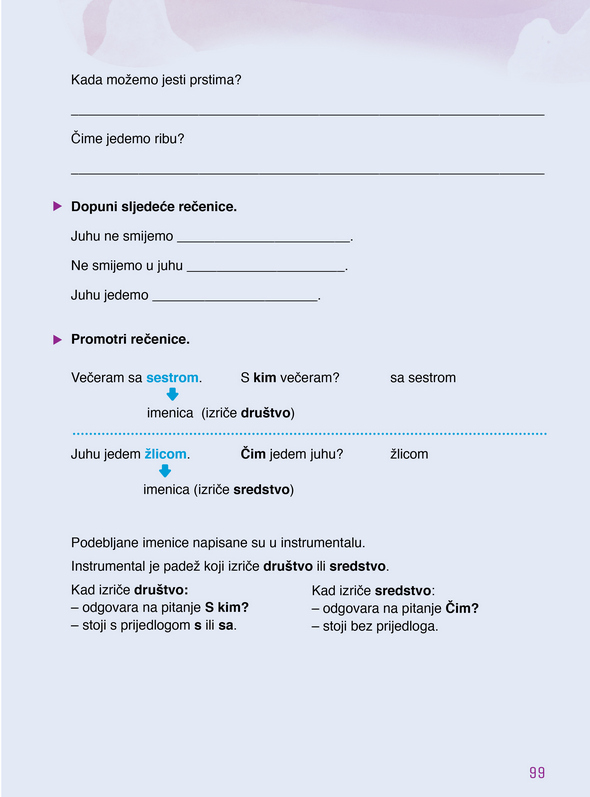 Kada možemo jesti prstima?

____

Čime jedemo ribu?

____

▶ Dopuni sljedeće rečenice.

Juhu ne smijemo ____.

Ne smijemo u juhu ____.

Juhu jedemo ____.

▶ Promotri rečenice.

Večeram sa sestrom. S kim večeram? sa sestrom

imenica (izriče društvo)

Juhu jedem žlicom. Čim jedem juhu? žlicom

imenica (izriče sredstvo)

Podebljane imenice napisane su u instrumentalu.

Instrumental je padež koji izriče društvo ili sredstvo.

Kad izriče društvo:
– odgovara na pitanje S kim?
– stoji s prijedlogom s ili sa.

Kad izriče sredstvo:
– odgovara na pitanje Čim?
– stoji bez prijedloga.

99